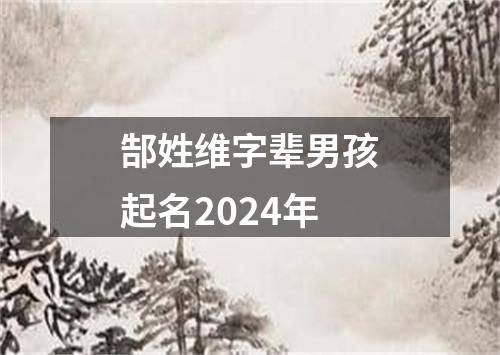 郜姓维字辈男孩起名2024年